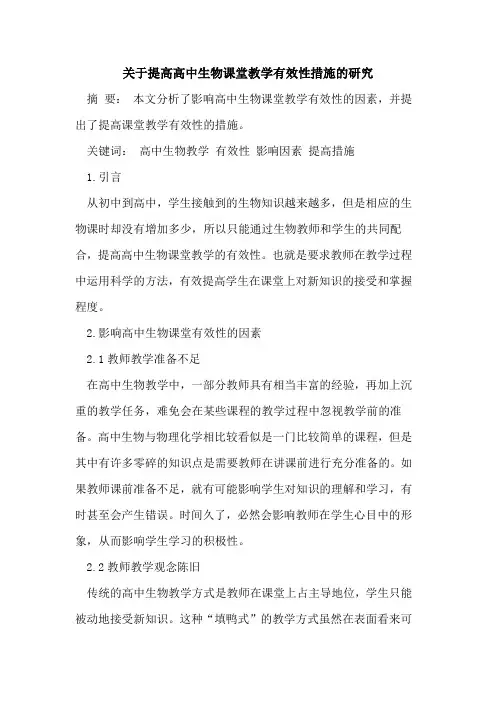 关于提高高中生物课堂教学有效性措施的研究

摘 要： 本文分析了影响高中生物课堂教学有效性的因素，并提出了提高课堂教学有效性的措施。

关键词： 高中生物教学 有效性 影响因素 提高措施

1.引言

从初中到高中，学生接触到的生物知识越来越多，但是相应的生物课时却没有增加多少，所以只能通过生物教师和学生的共同配合，提高高中生物课堂教学的有效性。也就是要求教师在教学过程中运用科学的方法，有效提高学生在课堂上对新知识的接受和掌握程度。

2.影响高中生物课堂有效性的因素

2.1 教师教学准备不足

在高中生物教学中，一部分教师具有相当丰富的经验，再加上沉重的教学任务，难免会在某些课程的教学过程中忽视教学前的准备。高中生物与物理化学相比较看似是一门比较简单的课程，但是其中有许多零碎的知识点是需要教师在讲课前进行充分准备的。如果教师课前准备不足，就有可能影响学生对知识的理解和学习，有时甚至会产生错误。时间久了，必然会影响教师在学生心目中的形象，从而影响学生学习的积极性。

2.2 教师教学观念陈旧

传统的高中生物教学方式是教师在课堂上占主导地位，学生只能被动地接受新知识。这种“填鸭式”的教学方式虽然在表面看来可